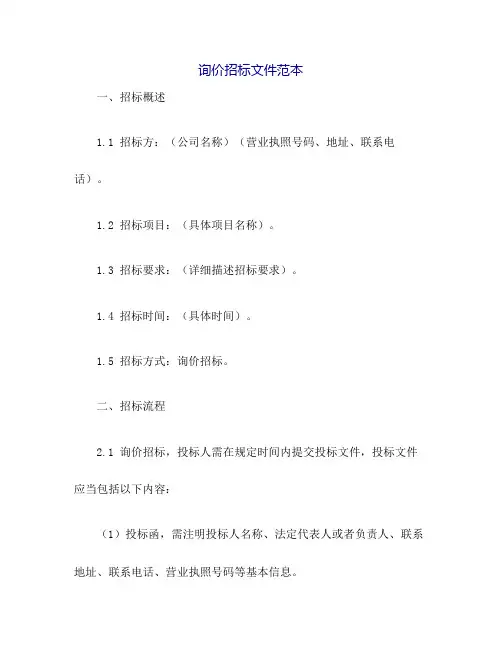 询价招标文件范本

一、招标概述

1.1 招标方：（公司名称）（营业执照号码、地址、联系电话）。

1.2 招标项目：（具体项目名称）。

1.3 招标要求：（详细描述招标要求）。

1.4 招标时间：（具体时间）。

1.5 招标方式：询价招标。

二、招标流程

2.1 询价招标，投标人需在规定时间内提交投标文件，投标文件应当包括以下内容：

（1）投标函，需注明投标人名称、法定代表人或者负责人、联系地址、联系电话、营业执照号码等基本信息。